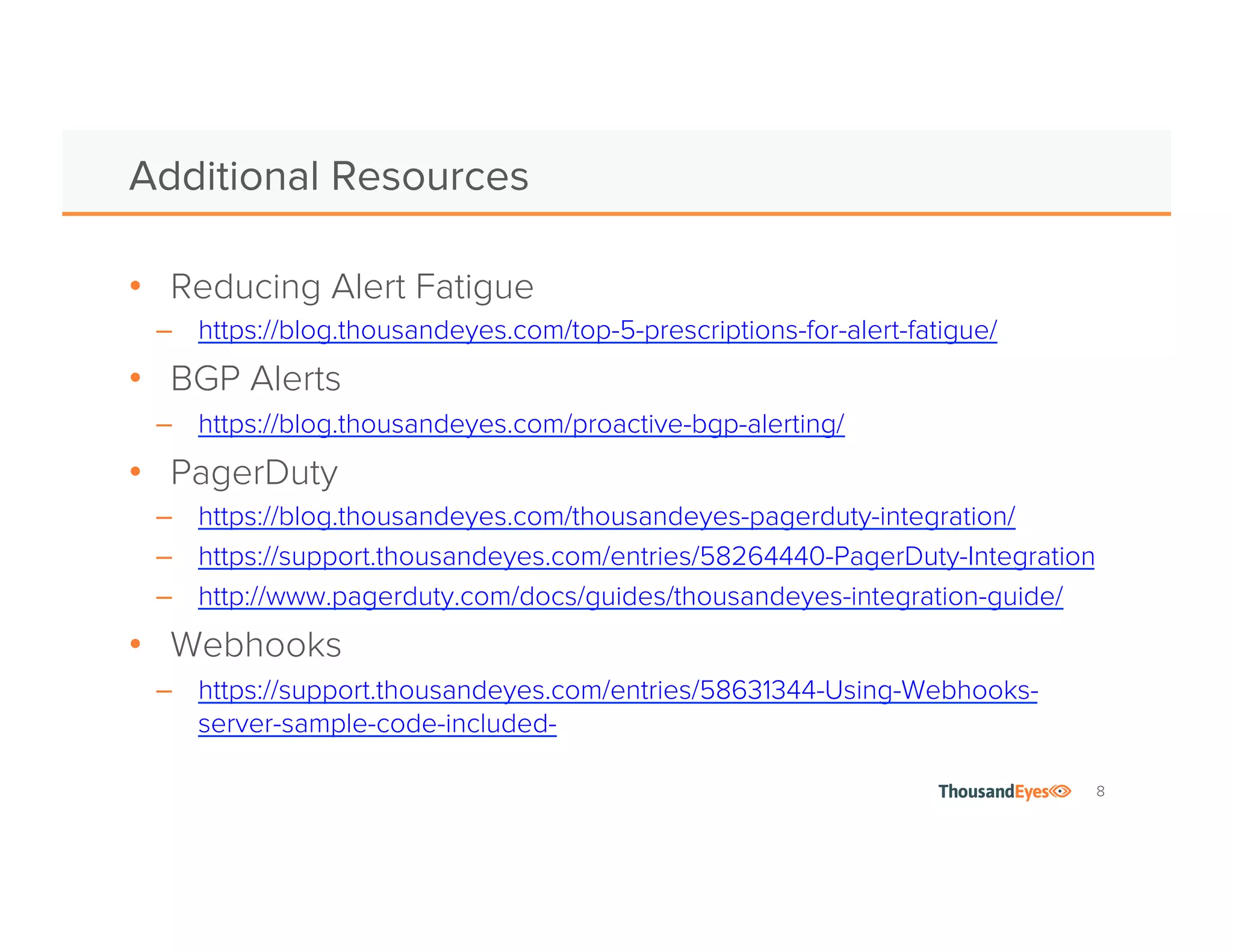 Additional Resources

• Reducing Alert Fatigue
– https://blog.thousandeyes.com/top-5-prescriptions-for-alert-fatigue/
• BGP Alerts
– https://blog.thousandeyes.com/proactive-bgp-alerting/
• PagerDuty
– https://blog.thousandeyes.com/thousandeyes-pagerduty-integration/
– https://support.thousandeyes.com/entries/58264440-PagerDuty-Integration
– http://www.pagerduty.com/docs/guides/thousandeyes-integration-guide/
• Webhooks
– https://support.thousandeyes.com/entries/58631344-Using-Webhooks-server-sample-code-included-

ThousandEyes 8